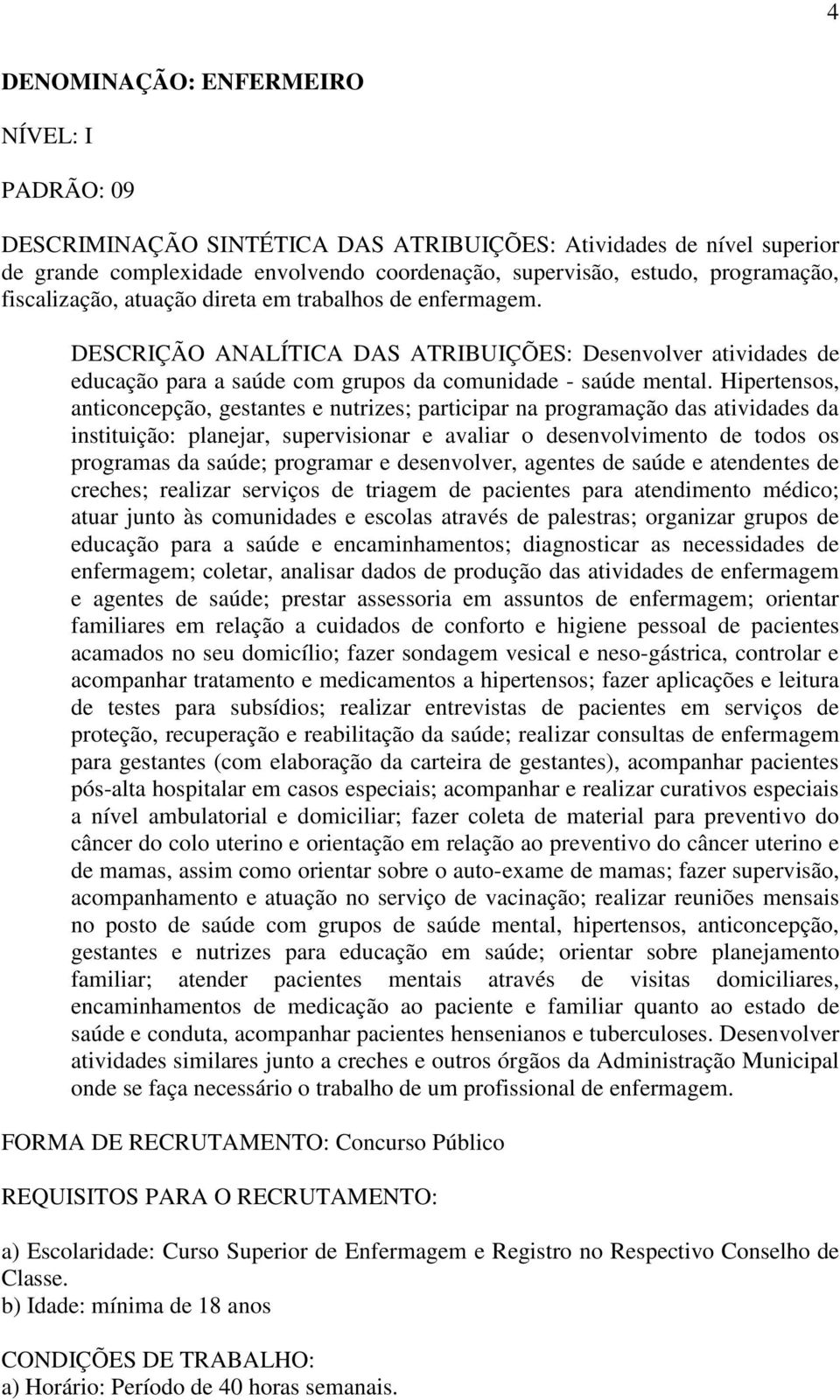 4

DENOMINAÇÃO: ENFERMEIRO

NÍVEL: I

PADRÃO: 09

DESCRIMINAÇÃO SINTÉTICA DAS ATRIBUIÇÕES: Atividades de nível superior de grande complexidade envolvendo coordenação, supervisão, estudo, programação, fiscalização, atuação direta em trabalhos de enfermagem.

DESCRIÇÃO ANALÍTICA DAS ATRIBUIÇÕES: Desenvolver atividades de educação para a saúde com grupos da comunidade - saúde mental. Hipertensos, anticoncepção, gestantes e nutrizes; participar na programação das atividades da instituição: planejar, supervisionar e avaliar o desenvolvimento de todos os programas da saúde; programar e desenvolver, agentes de saúde e atendentes de creches; realizar serviços de triagem de pacientes para atendimento médico; atuar junto às comunidades e escolas através de palestras; organizar grupos de educação para a saúde e encaminhamentos; diagnosticar as necessidades de enfermagem; coletar, analisar dados de produção das atividades de enfermagem e agentes de saúde; prestar assessoria em assuntos de enfermagem; orientar familiares em relação a cuidados de conforto e higiene pessoal de pacientes acamados no seu domicílio; fazer sondagem vesical e neso-gástrica, controlar e acompanhar tratamento e medicamentos a hipertensos; fazer aplicações e leitura de testes para subsídios; realizar entrevistas de pacientes em serviços de proteção, recuperação e reabilitação da saúde; realizar consultas de enfermagem para gestantes (com elaboração da carteira de gestantes), acompanhar pacientes pós-alta hospitalar em casos especiais; acompanhar e realizar curativos especiais a nível ambulatorial e domiciliar; fazer coleta de material para preventivo do câncer do colo uterino e orientação em relação ao preventivo do câncer uterino e de mamas, assim como orientar sobre o auto-exame de mamas; fazer supervisão, acompanhamento e atuação no serviço de vacinação; realizar reuniões mensais no posto de saúde com grupos de saúde mental, hipertensos, anticoncepção, gestantes e nutrizes para educação em saúde; orientar sobre planejamento familiar; atender pacientes mentais através de visitas domiciliares, encaminhamentos de medicação ao paciente e familiar quanto ao estado de saúde e conduta, acompanhar pacientes hensenianos e tuberculoses. Desenvolver atividades similares junto a creches e outros órgãos da Administração Municipal onde se faça necessário o trabalho de um profissional de enfermagem.

FORMA DE RECRUTAMENTO: Concurso Público

REQUISITOS PARA O RECRUTAMENTO:

a) Escolaridade: Curso Superior de Enfermagem e Registro no Respectivo Conselho de Classe.
b) Idade: mínima de 18 anos

CONDIÇÕES DE TRABALHO:
a) Horário: Período de 40 horas semanais.